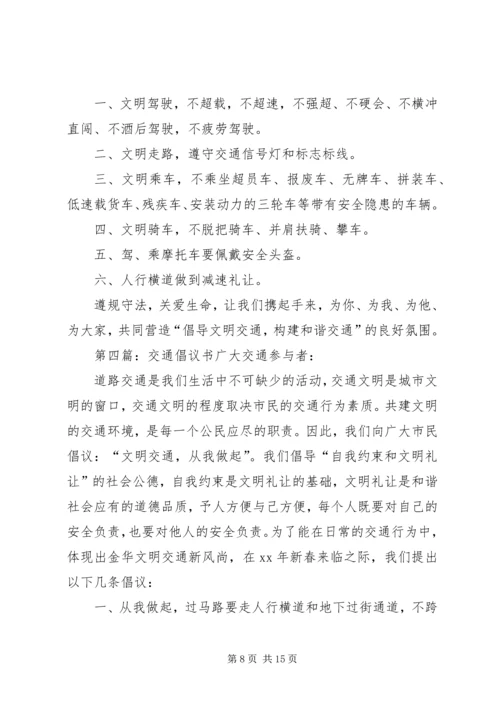 一、文明驾驶，不超载，不超速，不强超、不硬会、不横冲直闯、不酒后驾驶，不疲劳驾驶。

二、文明走路，遵守交通信号灯和标志标线。

三、文明乘车，不乘坐超员车、报废车、无牌车、拼装车、低速载货车、残疾车、安装动力的三轮车等带有安全隐患的车辆。

四、文明骑车，不脱把骑车、并肩扶骑、攀车。

五、驾、乘摩托车要佩戴安全头盔。

六、人行横道做到减速礼让。

遵规守法，关爱生命，让我们携起手来，为你、为我、为他、为大家，共同营造“倡导文明交通，构建和谐交通”的良好氛围。

第四篇：交通倡议书广大交通参与者：

道路交通是我们生活中不可缺少的活动，交通文明是城市文明的窗口，交通文明的程度取决市民的交通行为素质。共建文明的交通环境，是每一个公民应尽的职责。因此，我们向广大市民倡议：“文明交通，从我做起”。我们倡导“自我约束和文明礼让”的社会公德，自我约束是文明礼让的基础，文明礼让是和谐社会应有的道德品质，予人方便与己方便，每个人既要对自己的安全负责，也要对他人的安全负责。为了能在日常的交通行为中，体现出金华文明交通新风尚，在 xx 年新春来临之际，我们提出以下几条倡议：

一、从我做起，过马路要走人行横道和地下过街通道，不跨

第 8 页 共 15 页